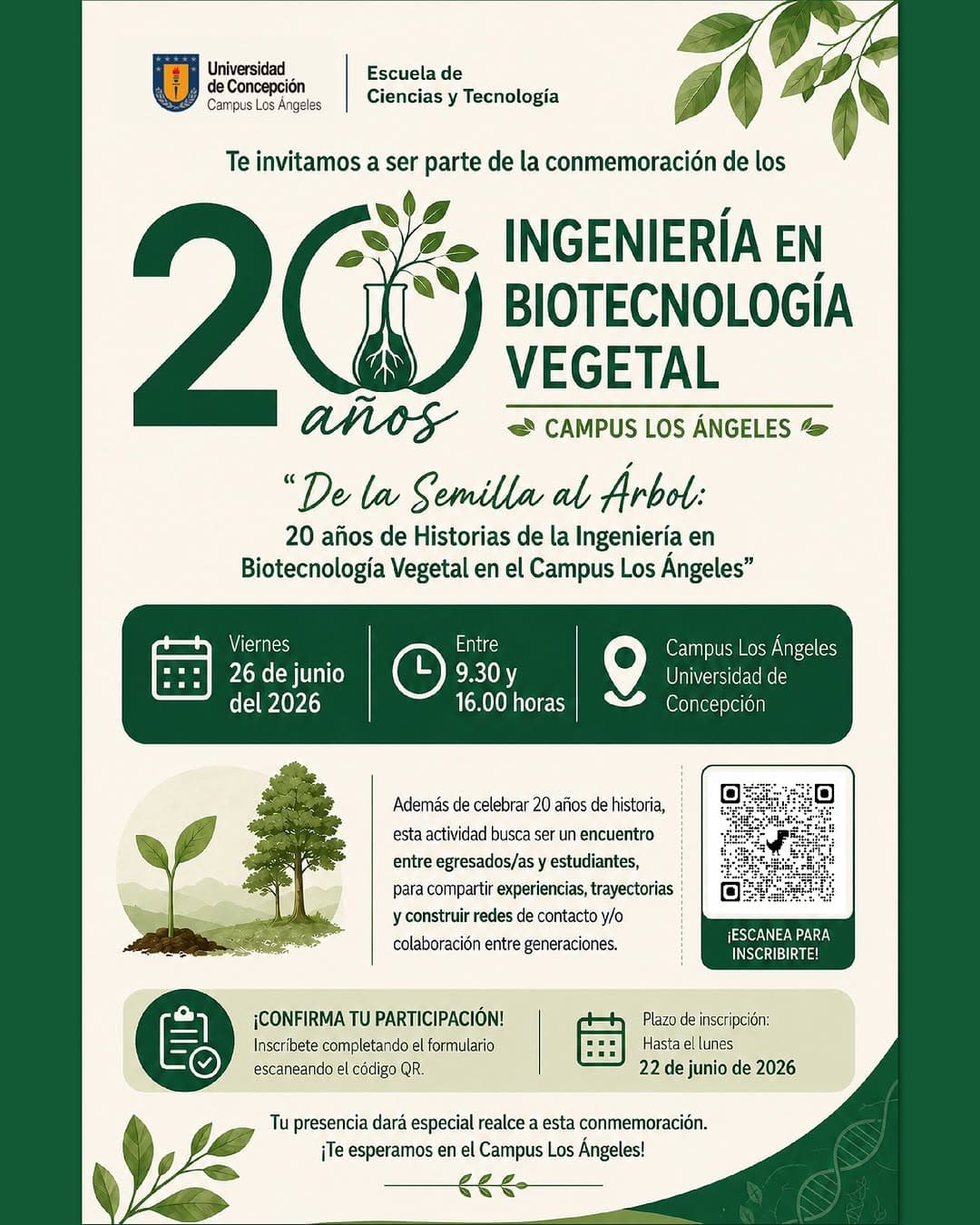 Universidad de Concepción
Campus Los Ángeles

Escuela de Ciencias y Tecnología

Te invitamos a ser parte de la conmemoración de los

20 años

INGENIERÍA EN BIOTECNOLOGÍA VEGETAL

CAMPUS LOS ÁNGELES

"De la Semilla al Árbol:
20 años de Historias de la Ingeniería en Biotecnología Vegetal en el Campus Los Ángeles"

Viernes 26 de junio del 2026

Entre 9.30 y 16.00 horas

Campus Los Ángeles Universidad de Concepción

Además de celebrar 20 años de historia, esta actividad busca ser un encuentro entre egresados/as y estudiantes, para compartir experiencias, trayectorias y construir redes de contacto y/o colaboración entre generaciones.

¡ESCANEA PARA INSCRIBIRTE!

¡CONFIRMA TU PARTICIPACIÓN!
Inscríbete completando el formulario escaneando el código QR.

Plazo de inscripción:
Hasta el lunes
22 de junio de 2026

Tu presencia dará especial realce a esta conmemoración.
¡Te esperamos en el Campus Los Ángeles!